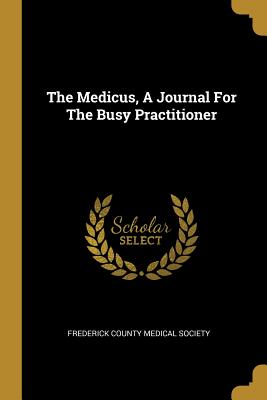 The Medicus, A Journal For The Busy Practitioner

Scholar
SELECT

FREDERICK COUNTY MEDICAL SOCIETY